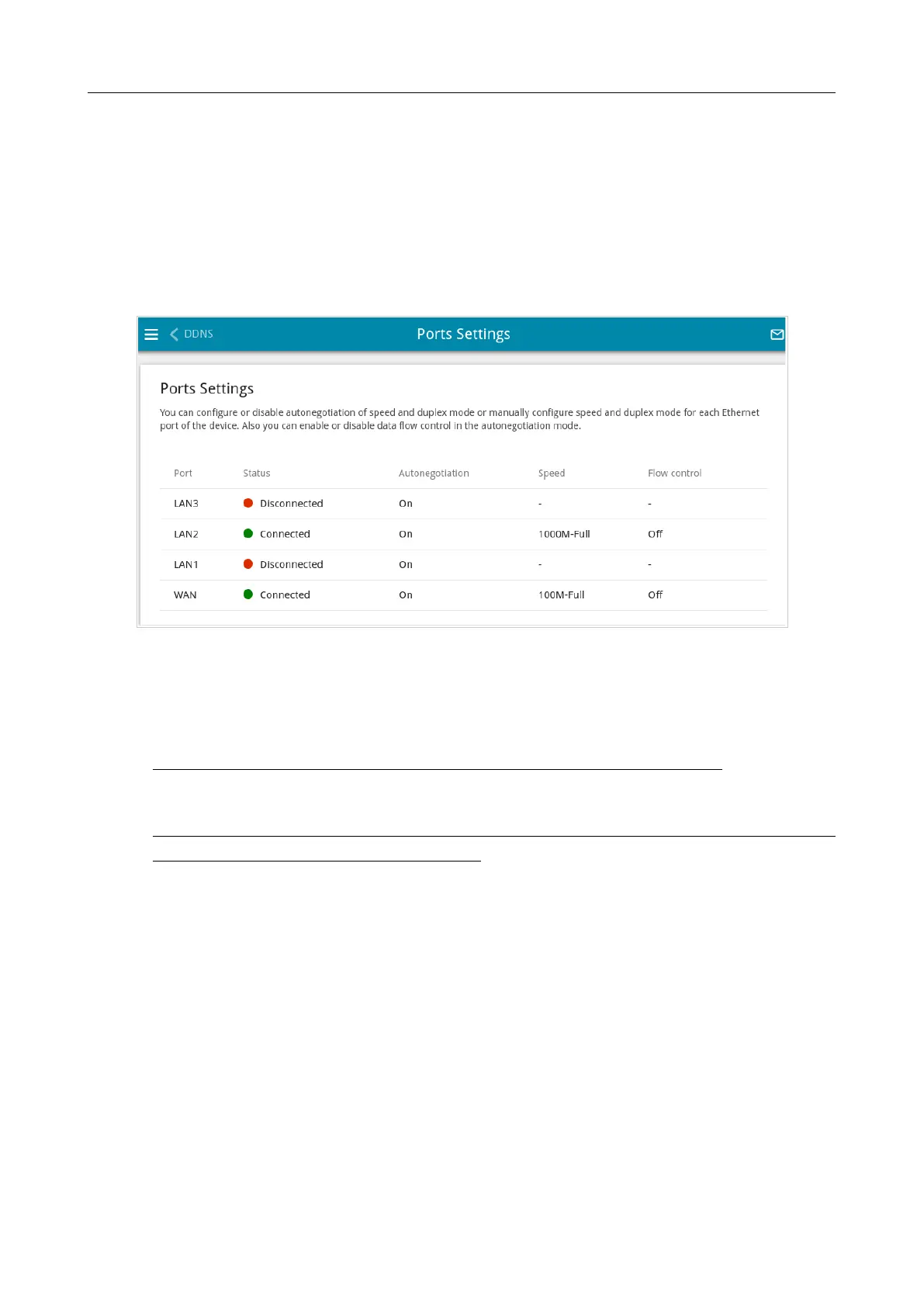 DDNS

Ports Settings

Ports Settings

You can configure or disable autonegotiation of speed and duplex mode or manually configure speed and duplex mode for each Ethernet port of the device. Also you can enable or disable data flow control in the autonegotiation mode.

| Port | Status | Autonegotiation | Speed | Flow control |
|---|---|---|---|---|
| LAN3 | Disconnected | On | - | - |
| LAN2 | Connected | On | 1000M-Full | Off |
| LAN1 | Disconnected | On | - | - |
| WAN | Connected | On | 100M-Full | Off |